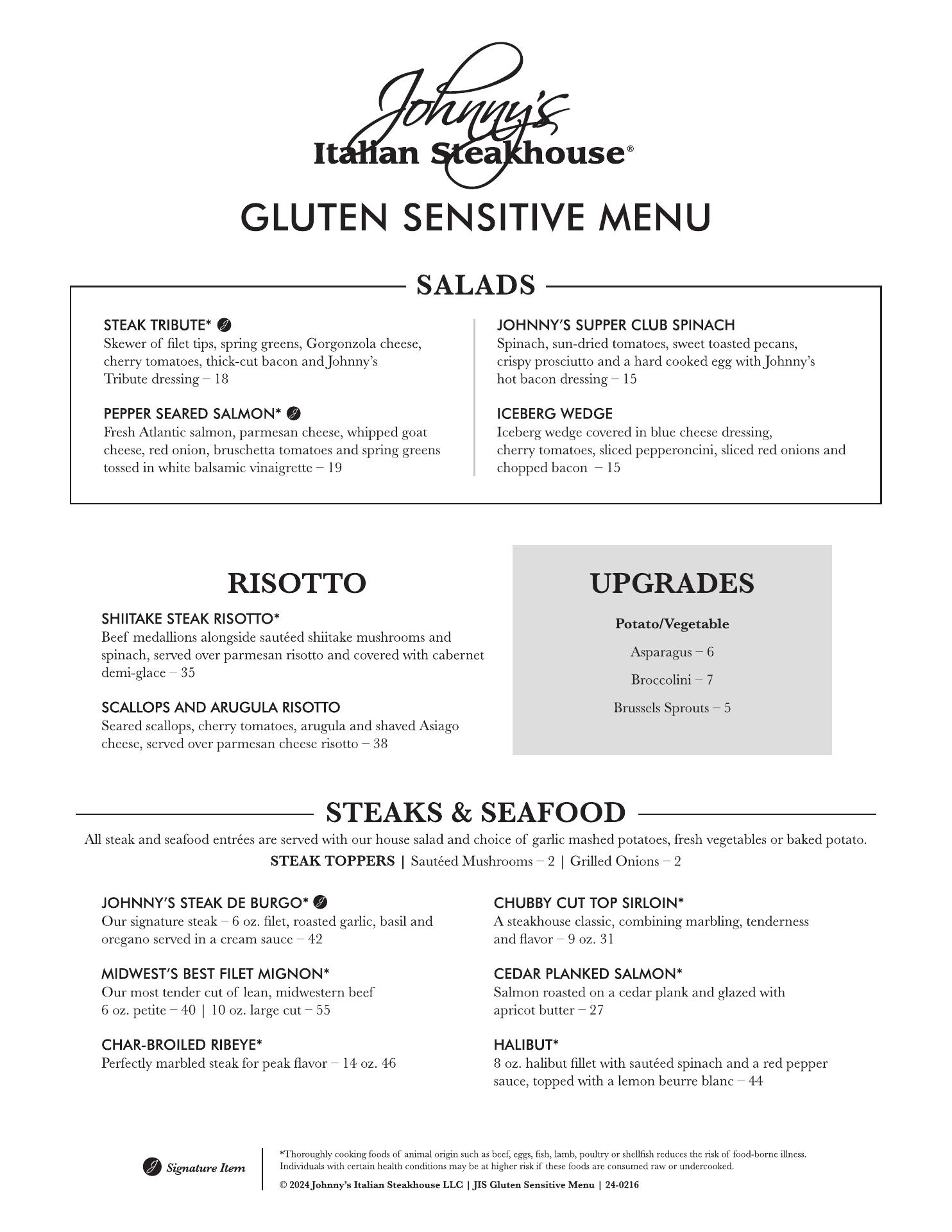 Johnny's
Italian Steakhouse®

GLUTEN SENSITIVE MENU

SALADS

STEAK TRIBUTE*
Skewer of filet tips, spring greens, Gorgonzola cheese, cherry tomatoes, thick-cut bacon and Johnny's Tribute dressing – 18

PEPPER SEARED SALMON*
Fresh Atlantic salmon, parmesan cheese, whipped goat cheese, red onion, bruschetta tomatoes and spring greens tossed in white balsamic vinaigrette – 19

JOHNNY'S SUPPER CLUB SPINACH
Spinach, sun-dried tomatoes, sweet toasted pecans, crispy prosciutto and a hard cooked egg with Johnny's hot bacon dressing – 15

ICEBERG WEDGE
Iceberg wedge covered in blue cheese dressing, cherry tomatoes, sliced pepperoncini, sliced red onions and chopped bacon – 15

RISOTTO

SHIITAKE STEAK RISOTTO*
Beef medallions alongside sautéed shiitake mushrooms and spinach, served over parmesan risotto and covered with cabernet demi-glace – 35

SCALLOPS AND ARUGULA RISOTTO
Seared scallops, cherry tomatoes, arugula and shaved Asiago cheese, served over parmesan cheese risotto – 38

UPGRADES

Potato/Vegetable

Asparagus – 6

Broccolini – 7

Brussels Sprouts – 5

STEAKS & SEAFOOD

All steak and seafood entrées are served with our house salad and choice of garlic mashed potatoes, fresh vegetables or baked potato.
STEAK TOPPERS | Sautéed Mushrooms – 2 | Grilled Onions – 2

JOHNNY'S STEAK DE BURGO*
Our signature steak – 6 oz. filet, roasted garlic, basil and oregano served in a cream sauce – 42

MIDWEST'S BEST FILET MIGNON*
Our most tender cut of lean, midwestern beef
6 oz. petite – 40 | 10 oz. large cut – 55

CHAR-BROILED RIBEYE*
Perfectly marbled steak for peak flavor – 14 oz. 46

CHUBBY CUT TOP SIRLOIN*
A steakhouse classic, combining marbling, tenderness and flavor – 9 oz. 31

CEDAR PLANKED SALMON*
Salmon roasted on a cedar plank and glazed with apricot butter – 27

HALIBUT*
8 oz. halibut fillet with sautéed spinach and a red pepper sauce, topped with a lemon beurre blanc – 44

Signature Item

*Thoroughly cooking foods of animal origin such as beef, eggs, fish, lamb, poultry or shellfish reduces the risk of food-borne illness. Individuals with certain health conditions may be at higher risk if these foods are consumed raw or undercooked.
© 2024 Johnny's Italian Steakhouse LLC | JIS Gluten Sensitive Menu | 24-0216